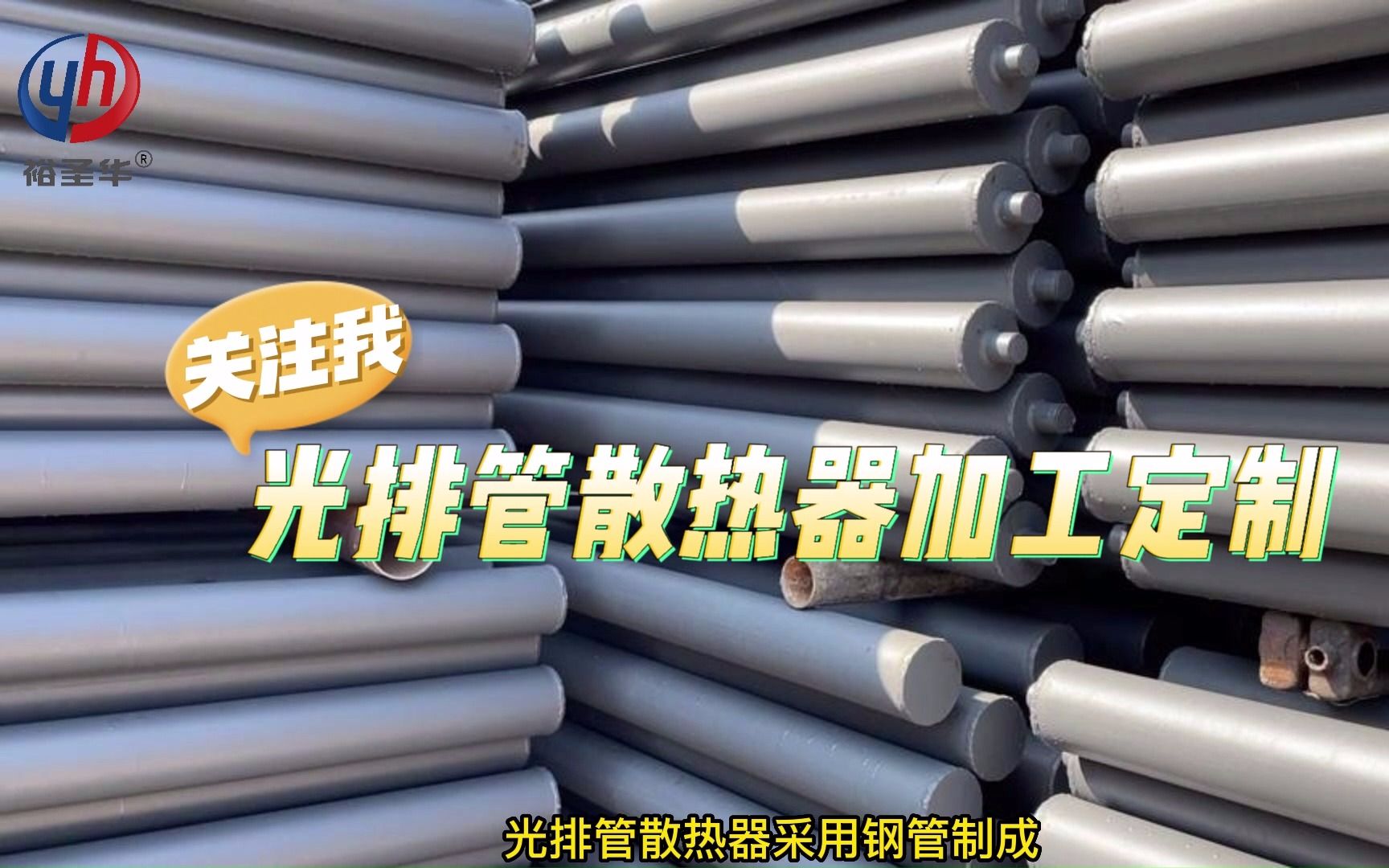 yh
裕圣华®

关注我

光排管散热器加工定制

光排管散热器采用钢管制成